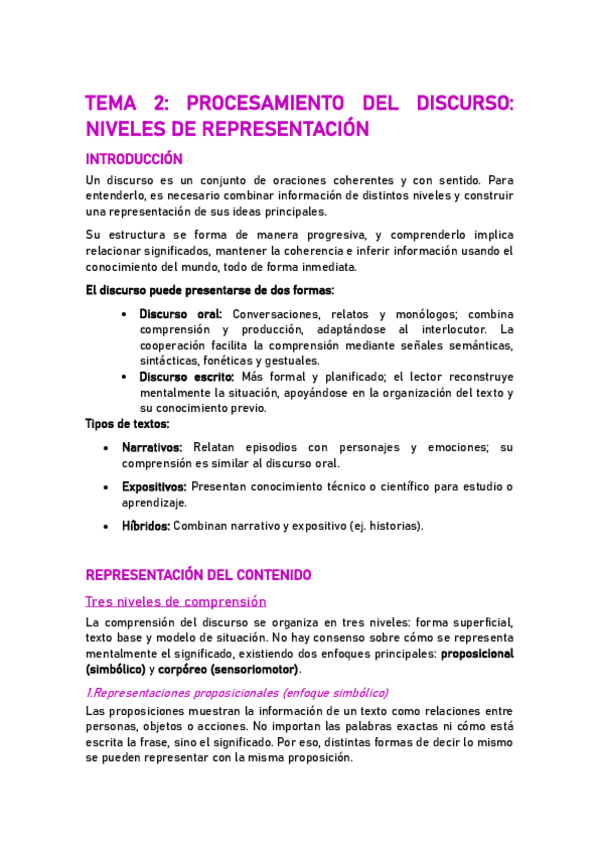 TEMA 2: PROCESAMIENTO DEL DISCURSO: NIVELES DE REPRESENTACIÓN

INTRODUCCIÓN

Un discurso es un conjunto de oraciones coherentes y con sentido. Para entenderlo, es necesario combinar información de distintos niveles y construir una representación de sus ideas principales.

Su estructura se forma de manera progresiva, y comprenderlo implica relacionar significados, mantener la coherencia e inferir información usando el conocimiento del mundo, todo de forma inmediata.

El discurso puede presentarse de dos formas:

• Discurso oral: Conversaciones, relatos y monólogos; combina comprensión y producción, adaptándose al interlocutor. La cooperación facilita la comprensión mediante señales semánticas, sintácticas, fonéticas y gestuales.
• Discurso escrito: Más formal y planificado; el lector reconstruye mentalmente la situación, apoyándose en la organización del texto y su conocimiento previo.

Tipos de textos:

• Narrativos: Relatan episodios con personajes y emociones; su comprensión es similar al discurso oral.
• Expositivos: Presentan conocimiento técnico o científico para estudio o aprendizaje.
• Híbridos: Combinan narrativo y expositivo (ej. historias).

REPRESENTACIÓN DEL CONTENIDO

Tres niveles de comprensión

La comprensión del discurso se organiza en tres niveles: forma superficial, texto base y modelo de situación. No hay consenso sobre cómo se representa mentalmente el significado, existiendo dos enfoques principales: proposicional (simbólico) y corpóreo (sensoriomotor).

1.Representaciones proposicionales (enfoque simbólico)

Las proposiciones muestran la información de un texto como relaciones entre personas, objetos o acciones. No importan las palabras exactas ni cómo está escrita la frase, sino el significado. Por eso, distintas formas de decir lo mismo se pueden representar con la misma proposición.